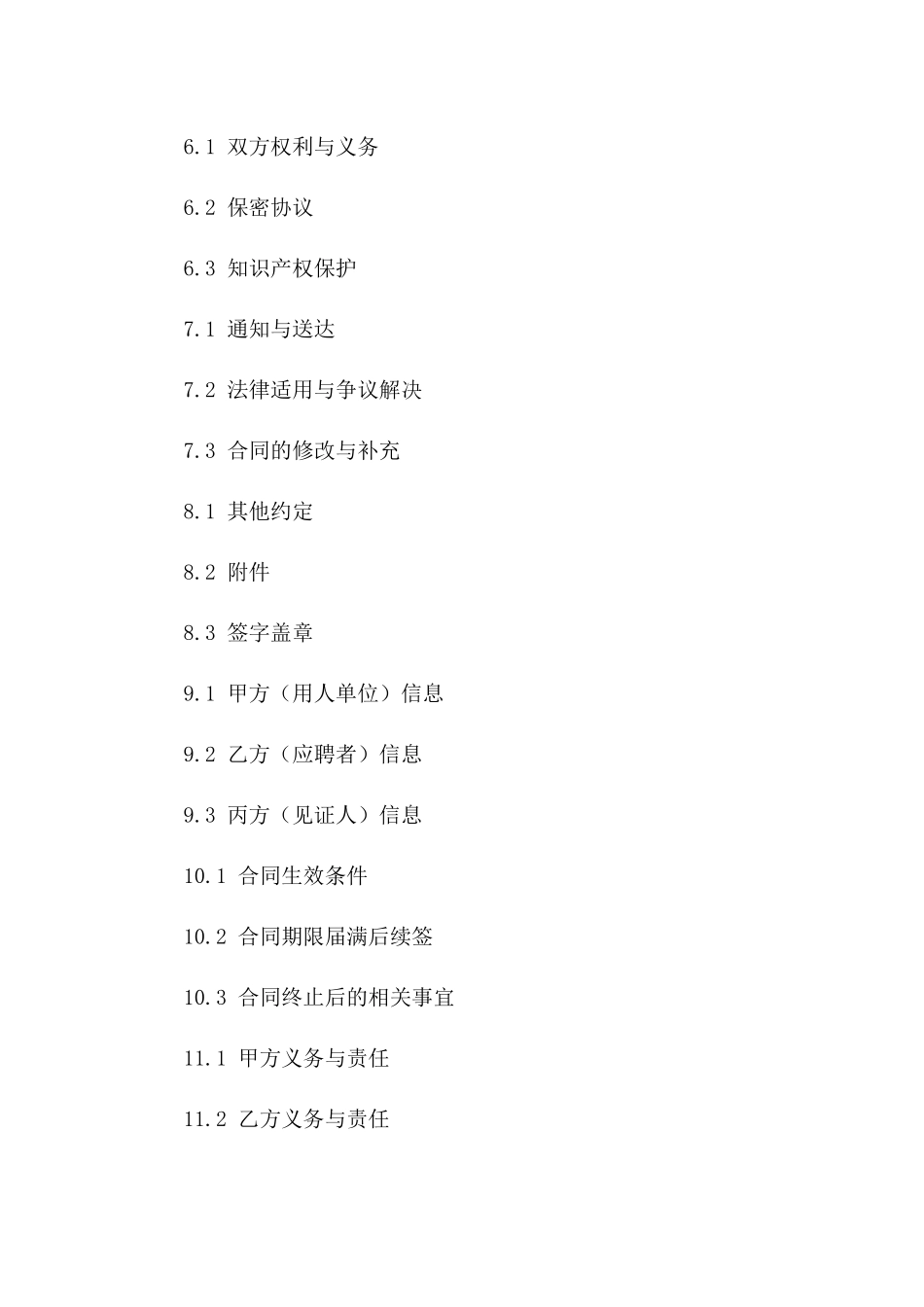 6.1 双方权利与义务

6.2 保密协议

6.3 知识产权保护

7.1 通知与送达

7.2 法律适用与争议解决

7.3 合同的修改与补充

8.1 其他约定

8.2 附件

8.3 签字盖章

9.1 甲方（用人单位）信息

9.2 乙方（应聘者）信息

9.3 丙方（见证人）信息

10.1 合同生效条件

10.2 合同期限届满后续签

10.3 合同终止后的相关事宜

11.1 甲方义务与责任

11.2 乙方义务与责任